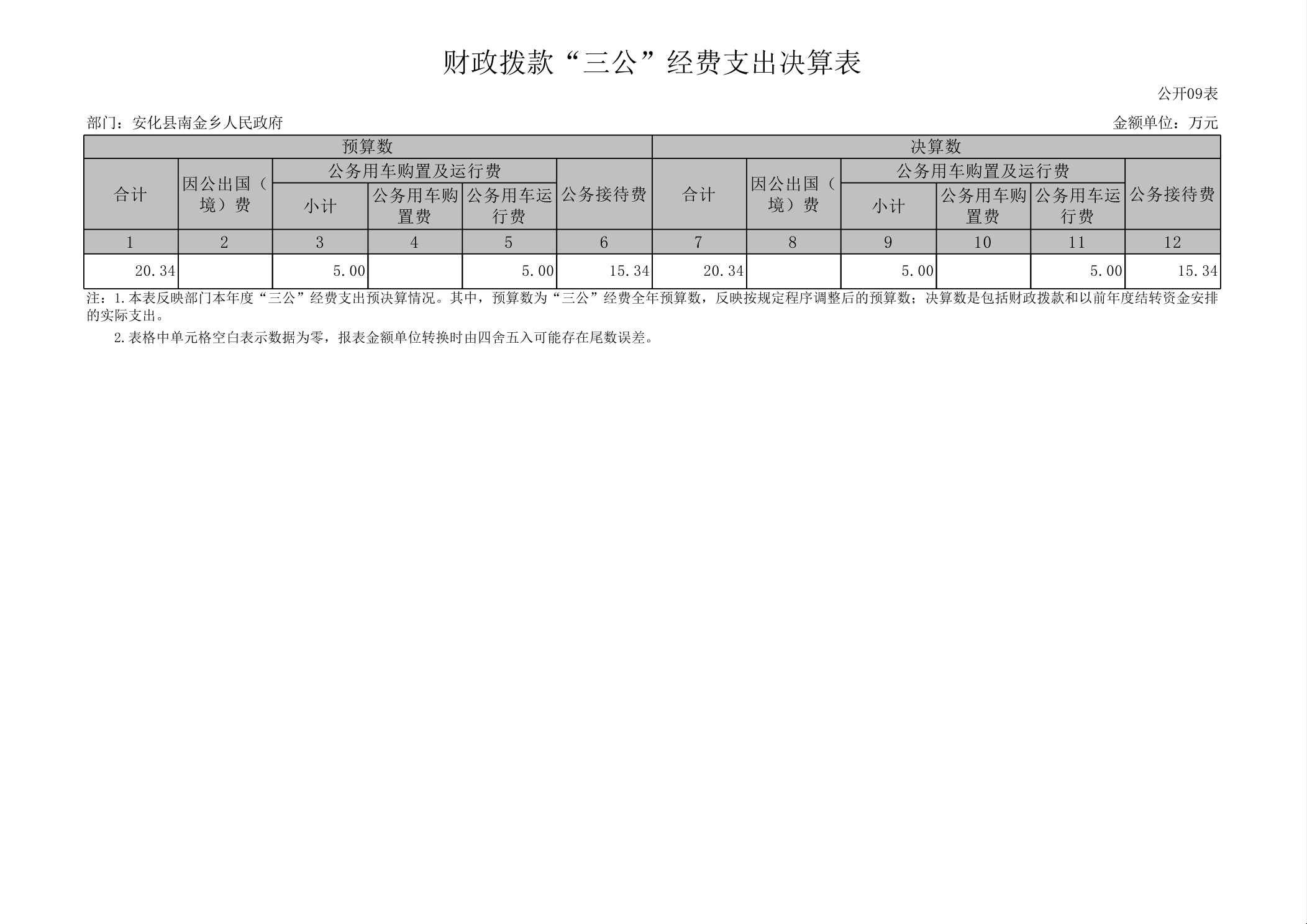 财政拨款“三公”经费支出决算表

公开09表

部门：安化县南金乡人民政府

金额单位：万元

| 预算数 | | | | | | 决算数 | | | | | |
|---|---|---|---|---|---|---|---|---|---|---|---|
| 合计 | 因公出国（境）费 | 公务用车购置及运行费 | | | 公务接待费 | 合计 | 因公出国（境）费 | 公务用车购置及运行费 | | | 公务接待费 |
| | | 小计 | 公务用车购置费 | 公务用车运行费 | | | | 小计 | 公务用车购置费 | 公务用车运行费 | |
| 1 | 2 | 3 | 4 | 5 | 6 | 7 | 8 | 9 | 10 | 11 | 12 |
| 20.34 | | 5.00 | | 5.00 | 15.34 | 20.34 | | 5.00 | | 5.00 | 15.34 |

注：1.本表反映部门本年度“三公”经费支出预决算情况。其中，预算数为“三公”经费全年预算数，反映按规定程序调整后的预算数；决算数是包括财政拨款和以前年度结转资金安排的实际支出。

2.表格中单元格空白表示数据为零，报表金额单位转换时由四舍五入可能存在尾数误差。